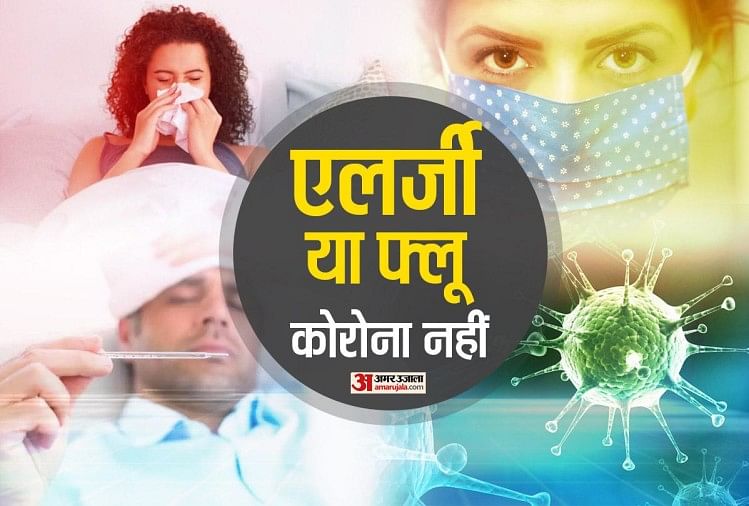 एलर्जी
या फ्लू
कोरोना नहीं

अ अमर उजाला
amarujala.com